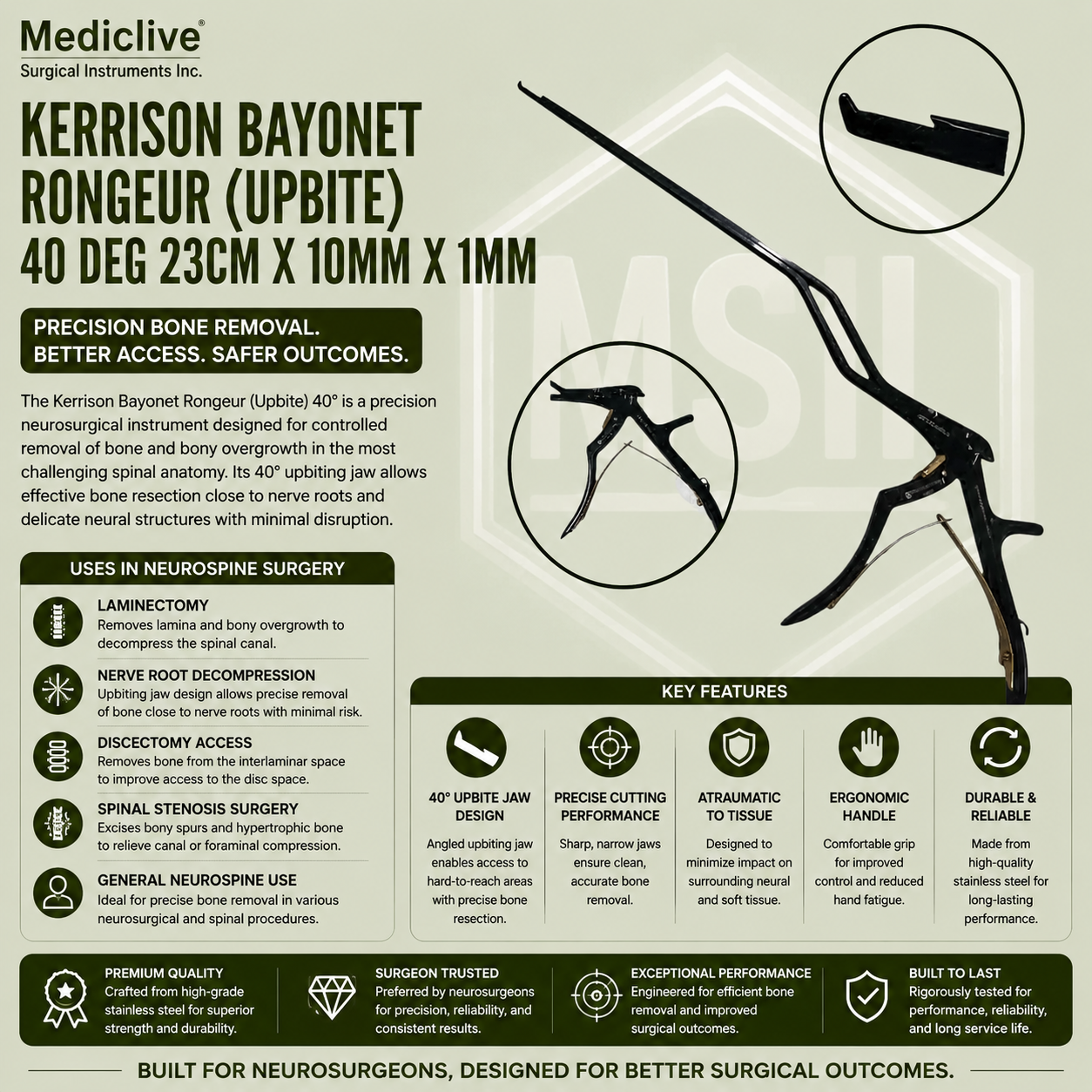 Mediclive®
Surgical Instruments Inc.

KERRISON BAYONET RONGEUR (UPBITE) 40 DEG 23CM X 10MM X 1MM

PRECISION BONE REMOVAL.
BETTER ACCESS. SAFER OUTCOMES.

The Kerrison Bayonet Rongeur (Upbite) 40° is a precision neurosurgical instrument designed for controlled removal of bone and bony overgrowth in the most challenging spinal anatomy. Its 40° upbiting jaw allows effective bone resection close to nerve roots and delicate neural structures with minimal disruption.

MSII

USES IN NEUROSPINE SURGERY

LAMINECTOMY
Removes lamina and bony overgrowth to decompress the spinal canal.

NERVE ROOT DECOMPRESSION
Upbiting jaw design allows precise removal of bone close to nerve roots with minimal risk.

DISCECTOMY ACCESS
Removes bone from the interlaminar space to improve access to the disc space.

SPINAL STENOSIS SURGERY
Excises bony spurs and hypertrophic bone to relieve canal or foraminal compression.

GENERAL NEUROSPINE USE
Ideal for precise bone removal in various neurosurgical and spinal procedures.

KEY FEATURES

40° UPBITE JAW DESIGN
Angled upbiting jaw enables access to hard-to-reach areas with precise bone resection.

PRECISE CUTTING PERFORMANCE
Sharp, narrow jaws ensure clean, accurate bone removal.

ATRAUMATIC TO TISSUE
Designed to minimize impact on surrounding neural and soft tissue.

ERGONOMIC HANDLE
Comfortable grip for improved control and reduced hand fatigue.

DURABLE & RELIABLE
Made from high-quality stainless steel for long-lasting performance.

PREMIUM QUALITY
Crafted from high-grade stainless steel for superior strength and durability.

SURGEON TRUSTED
Preferred by neurosurgeons for precision, reliability, and consistent results.

EXCEPTIONAL PERFORMANCE
Engineered for efficient bone removal and improved surgical outcomes.

BUILT TO LAST
Rigorously tested for performance, reliability, and long service life.

BUILT FOR NEUROSURGEONS, DESIGNED FOR BETTER SURGICAL OUTCOMES.